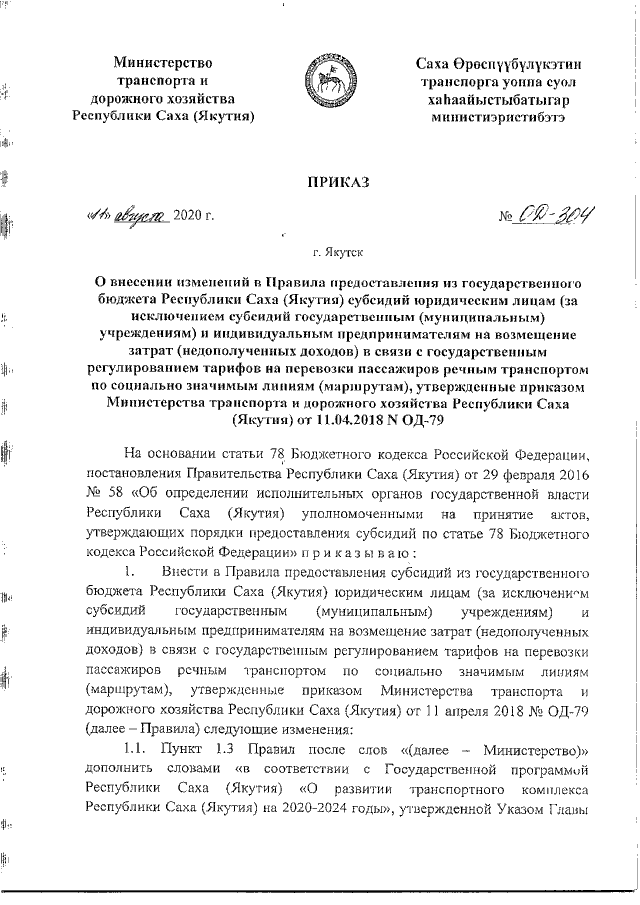 Министерство транспорта и дорожного хозяйства Республики Саха (Якутия)

Саха Өрөспүүбүлүкэтин транспорга уонна суол хаһаайыстыбатыгар министиэристибэтэ

ПРИКАЗ

«11» августа 2020 г.

№ ОД-304

г. Якутск

О внесении изменений в Правила предоставления из государственного бюджета Республики Саха (Якутия) субсидий юридическим лицам (за исключением субсидий государственным (муниципальным) учреждениям) и индивидуальным предпринимателям на возмещение затрат (недополученных доходов) в связи с государственным регулированием тарифов на перевозки пассажиров речным транспортом по социально значимым линиям (маршрутам), утвержденные приказом Министерства транспорта и дорожного хозяйства Республики Саха (Якутия) от 11.04.2018 N ОД-79

На основании статьи 78 Бюджетного кодекса Российской Федерации, постановления Правительства Республики Саха (Якутия) от 29 февраля 2016 № 58 «Об определении исполнительных органов государственной власти Республики Саха (Якутия) уполномоченными на принятие актов, утверждающих порядки предоставления субсидий по статье 78 Бюджетного кодекса Российской Федерации» п р и к а з ы в а ю :

1. Внести в Правила предоставления субсидий из государственного бюджета Республики Саха (Якутия) юридическим лицам (за исключением субсидий государственным (муниципальным) учреждениям) и индивидуальным предпринимателям на возмещение затрат (недополученных доходов) в связи с государственным регулированием тарифов на перевозки пассажиров речным транспортом по социально значимым линиям (маршрутам), утвержденные приказом Министерства транспорта и дорожного хозяйства Республики Саха (Якутия) от 11 апреля 2018 № ОД-79 (далее – Правила) следующие изменения:

1.1. Пункт 1.3 Правил после слов «(далее – Министерство)» дополнить словами «в соответствии с Государственной программой Республики Саха (Якутия) «О развитии транспортного комплекса Республики Саха (Якутия) на 2020-2024 годы», утвержденной Указом Главы